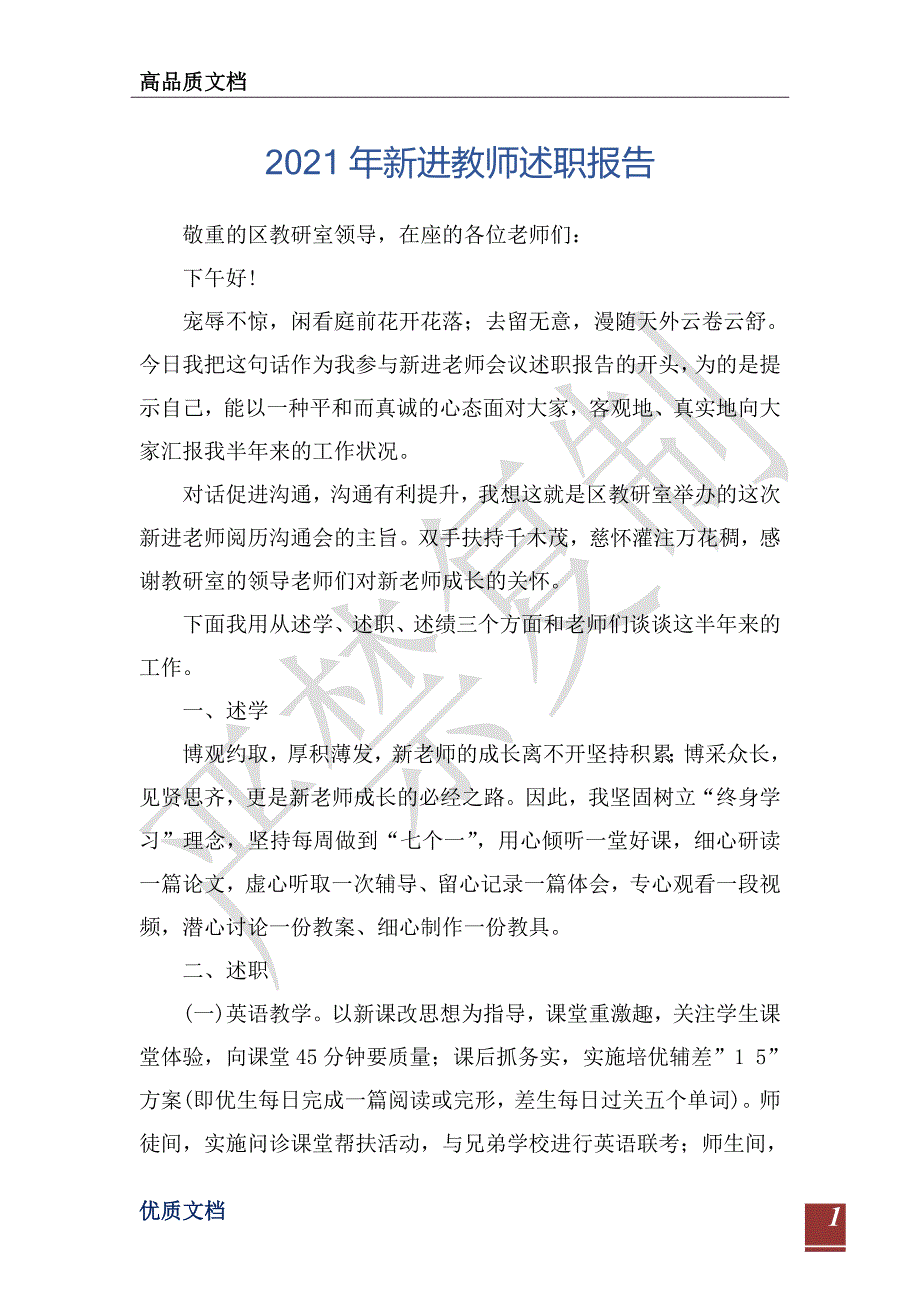 高品质文档

2021年新进教师述职报告

敬重的区教研室领导，在座的各位老师们：

下午好！

宠辱不惊，闲看庭前花开花落；去留无意，漫随天外云卷云舒。今日我把这句话作为我参与新进老师会议述职报告的开头，为的是提示自己，能以一种平和而真诚的心态面对大家，客观地、真实地向大家汇报我半年来的工作状况。

对话促进沟通，沟通有利提升，我想这就是区教研室举办的这次新进老师阅历沟通会的主旨。双手扶持千木茂，慈怀灌注万花稠，感谢教研室的领导老师们对新老师成长的关怀。

下面我用从述学、述职、述绩三个方面和老师们谈谈这半年来的工作。

一、述学

博观约取，厚积薄发，新老师的成长离不开坚持积累；博采众长，见贤思齐，更是新老师成长的必经之路。因此，我坚固树立“终身学习”理念，坚持每周做到“七个一”，用心倾听一堂好课，细心研读一篇论文，虚心听取一次辅导、留心记录一篇体会，专心观看一段视频，潜心讨论一份教案、细心制作一份教具。

二、述职

(一)英语教学。以新课改思想为指导，课堂重激趣，关注学生课堂体验，向课堂45分钟要质量；课后抓务实，实施培优辅差”1 5”方案(即优生每日完成一篇阅读或完形，差生每日过关五个单词)。师徒间，实施问诊课堂帮扶活动，与兄弟学校进行英语联考；师生间，

优质文档

1